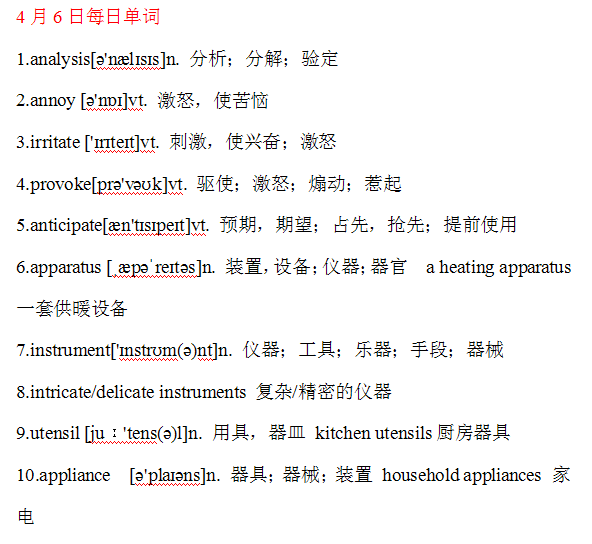 4 月 6 日每日单词

1.analysis[ə'nælɪsɪs]n. 分析；分解；验定

2.annoy [ə'nɒɪ]vt. 激怒，使苦恼

3.irritate ['ɪrɪteɪt]vt. 刺激，使兴奋；激怒

4.provoke[prə'vəʊk]vt. 驱使；激怒；煽动；惹起

5.anticipate[æn'tɪsɪpeɪt]vt. 预期，期望；占先，抢先；提前使用

6.apparatus [ˌæpəˈreɪtəs]n. 装置，设备；仪器；器官 a heating apparatus 一套供暖设备

7.instrument['ɪnstrʊm(ə)nt]n. 仪器；工具；乐器；手段；器械

8.intricate/delicate instruments 复杂/精密的仪器

9.utensil [juː'tens(ə)l]n. 用具，器皿 kitchen utensils 厨房器具

10.appliance [ə'plaɪəns]n. 器具；器械；装置 household appliances 家电